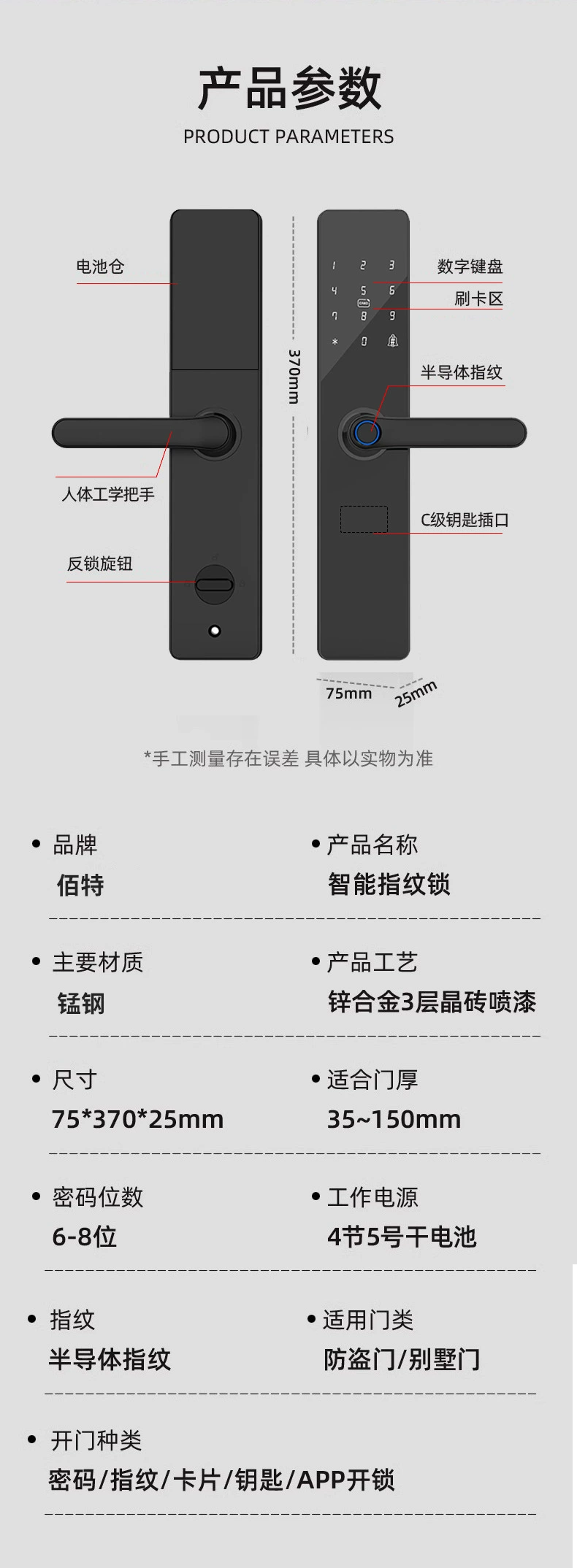 产品参数

PRODUCT PARAMETERS

电池仓

人体工学把手

反锁旋钮

370mm

1 2 3
4 5 6
7 8 9
* 0

数字键盘

刷卡区

半导体指纹

C级钥匙插口

75mm

25mm

*手工测量存在误差 具体以实物为准

• 品牌
佰特

• 产品名称
智能指纹锁

• 主要材质
锰钢

• 产品工艺
锌合金3层晶砖喷漆

• 尺寸
75*370*25mm

• 适合门厚
35~150mm

• 密码位数
6-8位

• 工作电源
4节5号干电池

• 指纹
半导体指纹

• 适用门类
防盗门/别墅门

• 开门种类
密码/指纹/卡片/钥匙/APP开锁